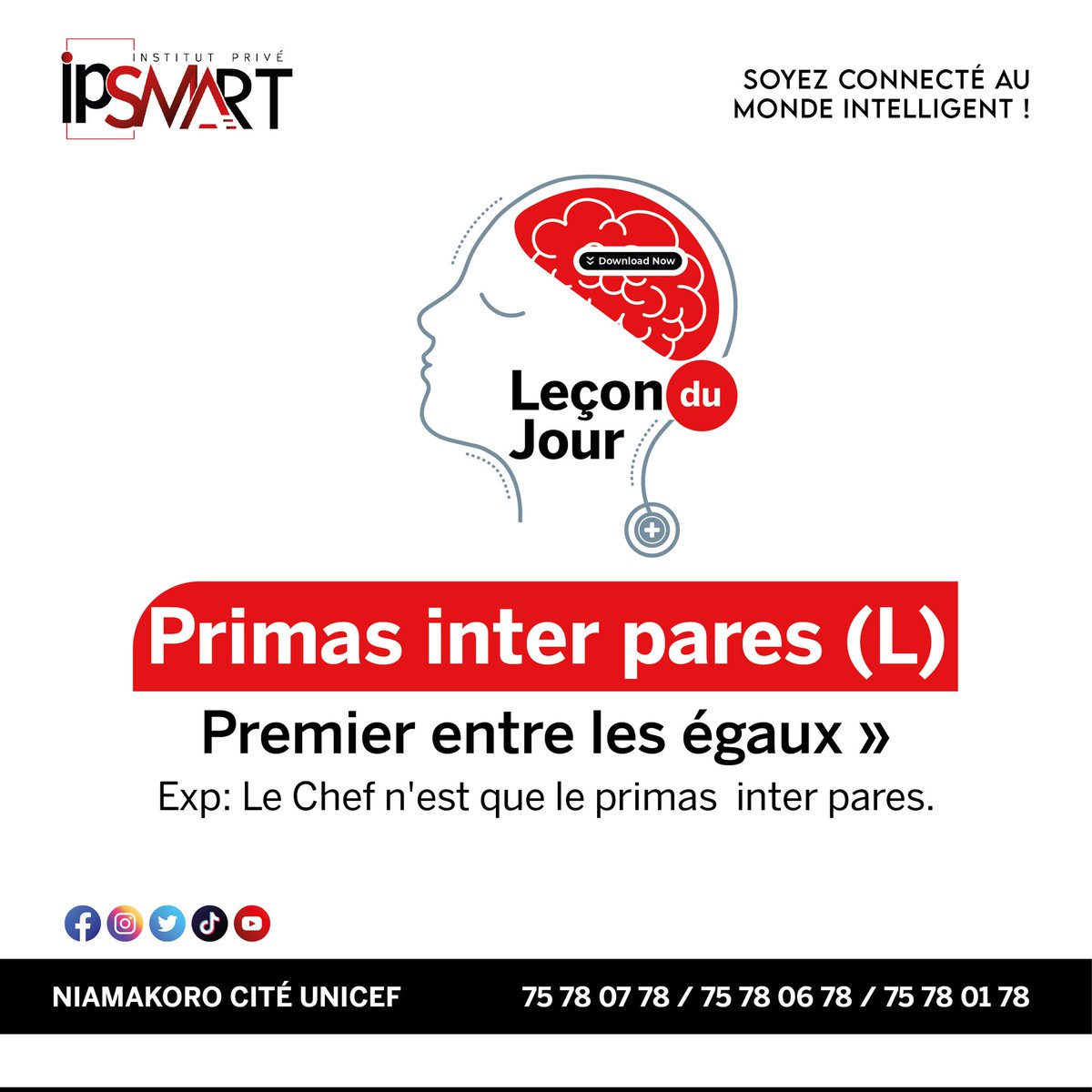 INSTITUT PRIVÉ
IPSMART

SOYEZ CONNECTÉ AU MONDE INTELLIGENT !

Download Now

Leçon du Jour

Primas inter pares (L)

Premier entre les égaux »

Exp: Le Chef n'est que le primas inter pares.

NIAMAKORO CITÉ UNICEF

75 78 07 78 / 75 78 06 78 / 75 78 01 78